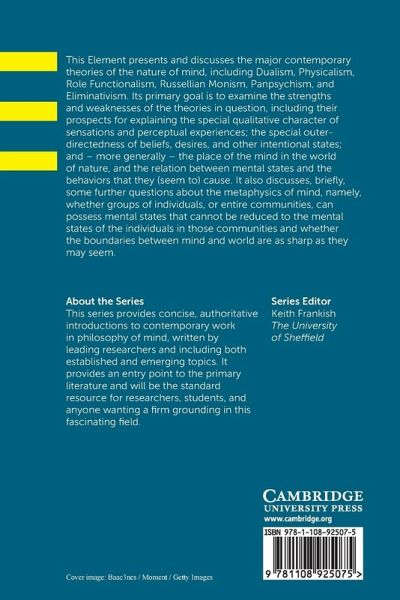 This Element presents and discusses the major contemporary theories of the nature of mind, including Dualism, Physicalism, Role Functionalism, Russellian Monism, Panpsychism, and Eliminativism. Its primary goal is to examine the strengths and weaknesses of the theories in question, including their prospects for explaining the special qualitative character of sensations and perceptual experiences; the special outer-directedness of beliefs, desires, and other intentional states; and – more generally – the place of the mind in the world of nature, and the relation between mental states and the behaviors that they (seem to) cause. It also discusses, briefly, some further questions about the metaphysics of mind, namely, whether groups of individuals, or entire communities, can possess mental states that cannot be reduced to the mental states of the individuals in those communities and whether the boundaries between mind and world are as sharp as they may seem.

About the Series
This series provides concise, authoritative introductions to contemporary work in philosophy of mind, written by leading researchers and including both established and emerging topics. It provides an entry point to the primary literature and will be the standard resource for researchers, students, and anyone wanting a firm grounding in this fascinating field.

Series Editor
Keith Frankish
The University of Sheffield

CAMBRIDGE
UNIVERSITY PRESS
www.cambridge.org

ISBN 978-1-108-92507-5

9 781108 925075 >

Cover image: Baac3nes / Moment / Getty Images